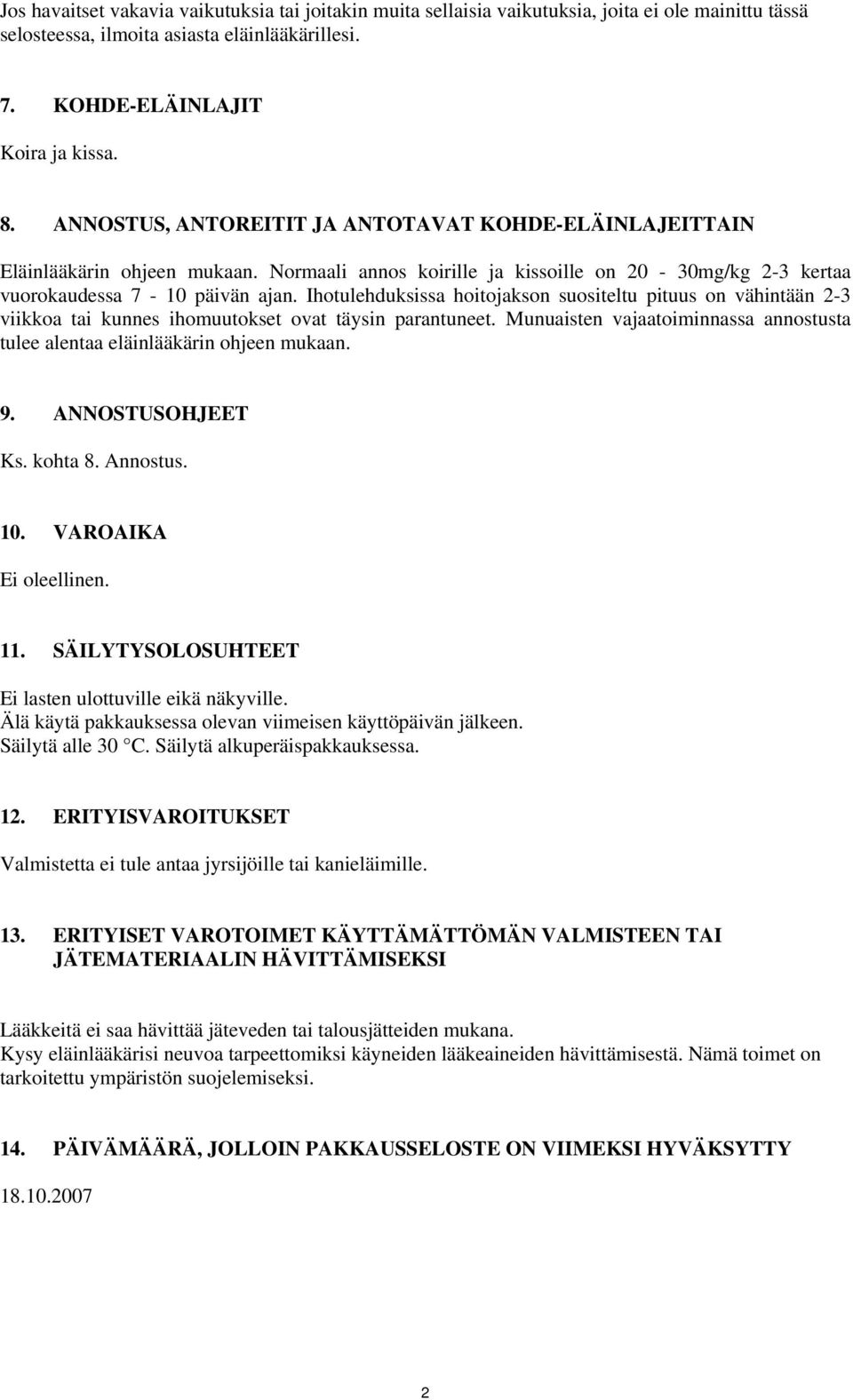 Jos havaitset vakavia vaikutuksia tai joitakin muita sellaisia vaikutuksia, joita ei ole mainittu tässä selosteessa, ilmoita asiasta eläinlääkärillesi.

7. KOHDE-ELÄINLAJIT

Koira ja kissa.

8. ANNOSTUS, ANTOREITIT JA ANTOTAVAT KOHDE-ELÄINLAJEITTAIN

Eläinlääkärin ohjeen mukaan. Normaali annos koirille ja kissoille on 20 - 30mg/kg 2-3 kertaa vuorokaudessa 7 - 10 päivän ajan. Ihotulehduksissa hoitojakson suositeltu pituus on vähintään 2-3 viikkoa tai kunnes ihomuutokset ovat täysin parantuneet. Munuaisten vajaatoiminnassa annostusta tulee alentaa eläinlääkärin ohjeen mukaan.

9. ANNOSTUSOHJEET

Ks. kohta 8. Annostus.

10. VAROAIKA

Ei oleellinen.

11. SÄILYTYSOLOSUHTEET

Ei lasten ulottuville eikä näkyville.
Älä käytä pakkauksessa olevan viimeisen käyttöpäivän jälkeen.
Säilytä alle 30 °C. Säilytä alkuperäispakkauksessa.

12. ERITYISVAROITUKSET

Valmistetta ei tule antaa jyrsijöille tai kanieläimille.

13. ERITYISET VAROTOIMET KÄYTTÄMÄTTÖMÄN VALMISTEEN TAI JÄTEMATERIAALIN HÄVITTÄMISEKSI

Lääkkeitä ei saa hävittää jäteveden tai talousjätteiden mukana.
Kysy eläinlääkärisi neuvoa tarpeettomiksi käyneiden lääkeaineiden hävittämisestä. Nämä toimet on tarkoitettu ympäristön suojelemiseksi.

14. PÄIVÄMÄÄRÄ, JOLLOIN PAKKAUSSELOSTE ON VIIMEKSI HYVÄKSYTTY

18.10.2007

2